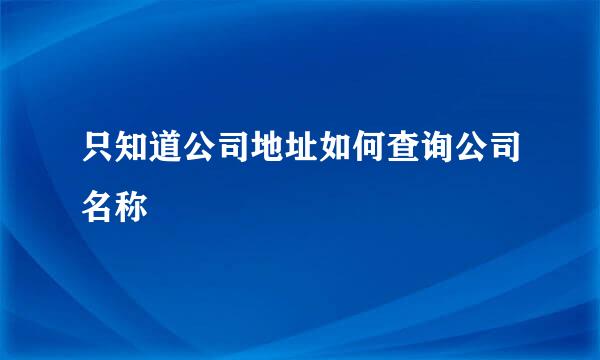 只知道公司地址如何查询公司名称